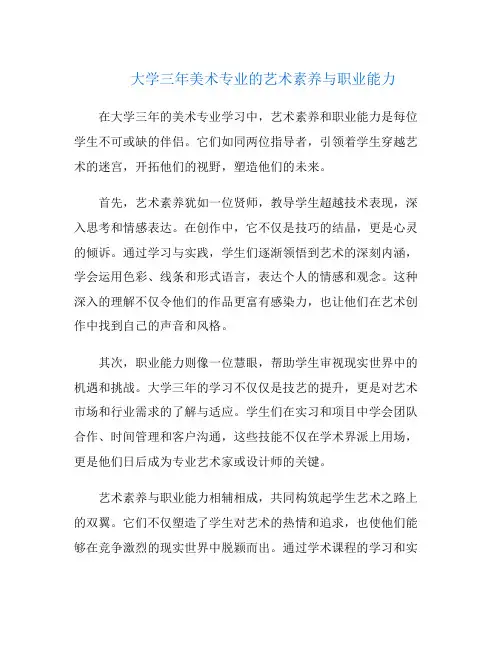 大学三年美术专业的艺术素养与职业能力

在大学三年的美术专业学习中，艺术素养和职业能力是每位学生不可或缺的伴侣。它们如同两位指导者，引领着学生穿越艺术的迷宫，开拓他们的视野，塑造他们的未来。

首先，艺术素养犹如一位贤师，教导学生超越技术表现，深入思考和情感表达。在创作中，它不仅是技巧的结晶，更是心灵的倾诉。通过学习与实践，学生们逐渐领悟到艺术的深刻内涵，学会运用色彩、线条和形式语言，表达个人的情感和观念。这种深入的理解不仅令他们的作品更富有感染力，也让他们在艺术创作中找到自己的声音和风格。

其次，职业能力则像一位慧眼，帮助学生审视现实世界中的机遇和挑战。大学三年的学习不仅仅是技艺的提升，更是对艺术市场和行业需求的了解与适应。学生们在实习和项目中学会团队合作、时间管理和客户沟通，这些技能不仅在学术界派上用场，更是他们日后成为专业艺术家或设计师的关键。

艺术素养与职业能力相辅相成，共同构筑起学生艺术之路上的双翼。它们不仅塑造了学生对艺术的热情和追求，也使他们能够在竞争激烈的现实世界中脱颖而出。通过学术课程的学习和实